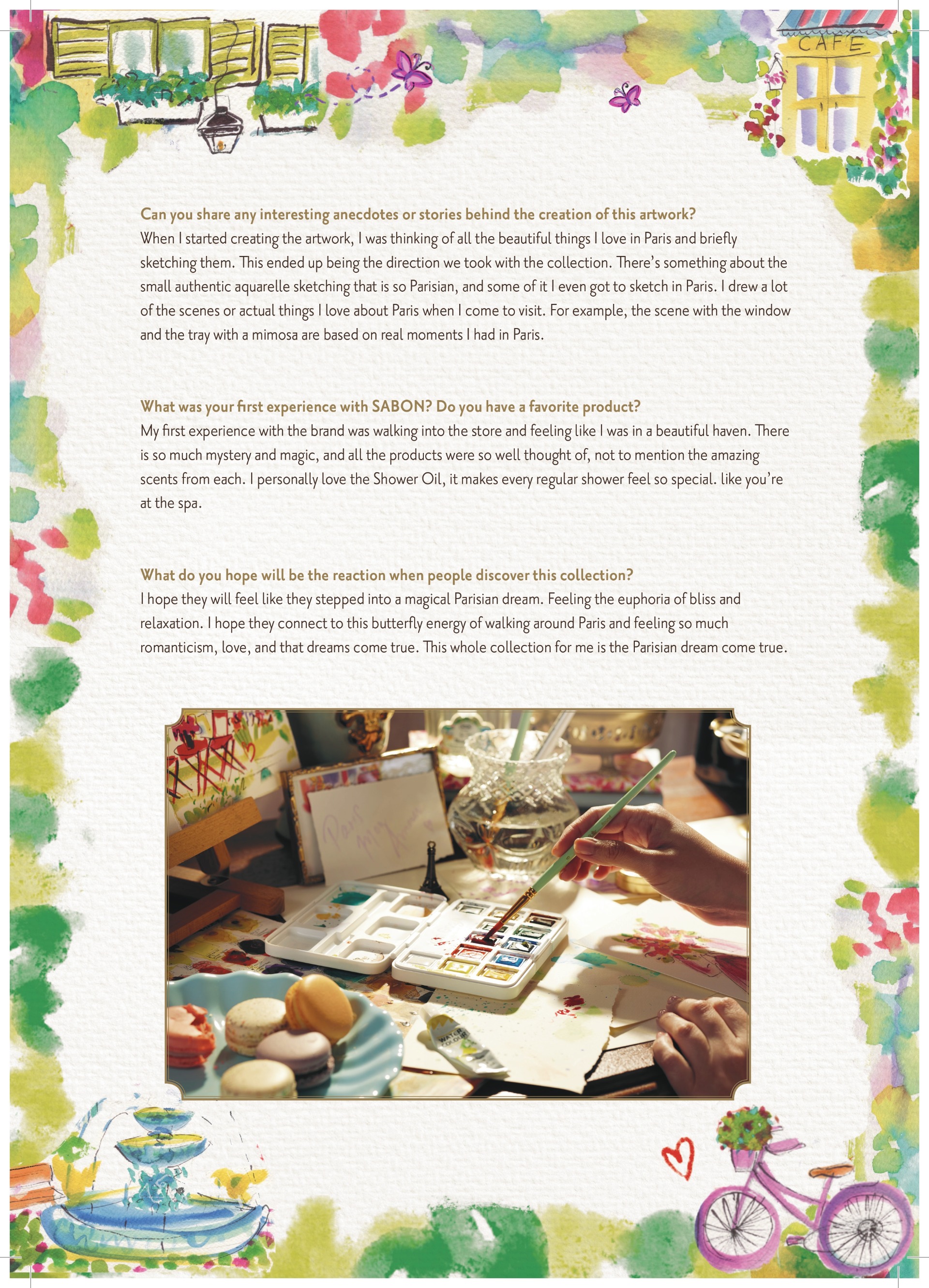 CAFE

Can you share any interesting anecdotes or stories behind the creation of this artwork?
When I started creating the artwork, I was thinking of all the beautiful things I love in Paris and briefly sketching them. This ended up being the direction we took with the collection. There's something about the small authentic aquarelle sketching that is so Parisian, and some of it I even got to sketch in Paris. I drew a lot of the scenes or actual things I love about Paris when I come to visit. For example, the scene with the window and the tray with a mimosa are based on real moments I had in Paris.

What was your first experience with SABON? Do you have a favorite product?
My first experience with the brand was walking into the store and feeling like I was in a beautiful haven. There is so much mystery and magic, and all the products were so well thought of, not to mention the amazing scents from each. I personally love the Shower Oil, it makes every regular shower feel so special. like you're at the spa.

What do you hope will be the reaction when people discover this collection?
I hope they will feel like they stepped into a magical Parisian dream. Feeling the euphoria of bliss and relaxation. I hope they connect to this butterfly energy of walking around Paris and feeling so much romanticism, love, and that dreams come true. This whole collection for me is the Parisian dream come true.

Paris Mon Amour

WATER COLOUR